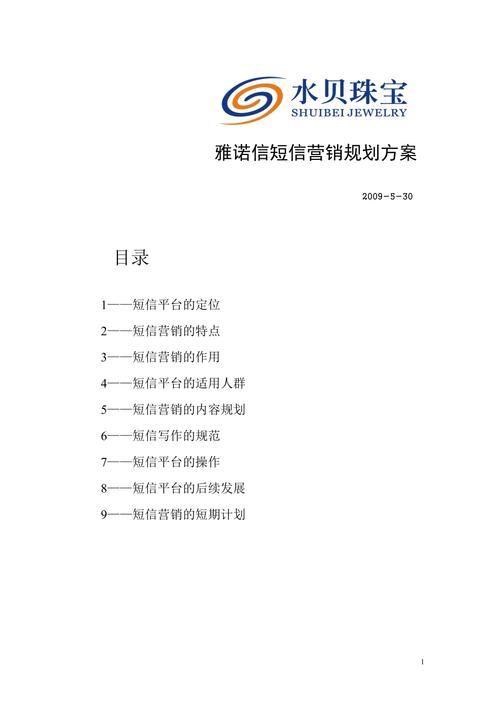 水贝珠宝
SHUIBEI JEWELRY

雅诺信短信营销规划方案

2009-5-30

目录

1——短信平台的定位

2——短信营销的特点

3——短信营销的作用

4——短信平台的适用人群

5——短信营销的内容规划

6——短信写作的规范

7——短信平台的操作

8——短信平台的后续发展

9——短信营销的短期计划

1